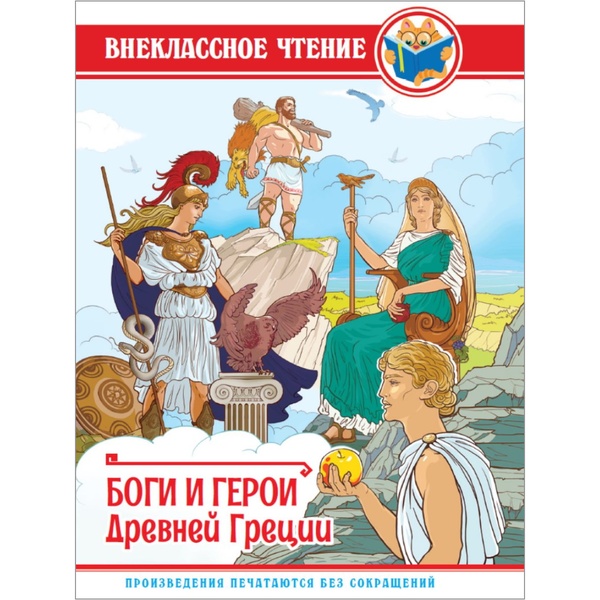 ВНЕКЛАССНОЕ ЧТЕНИЕ

БОГИ И ГЕРОИ
Древней Греции

ПРОИЗВЕДЕНИЯ ПЕЧАТАЮТСЯ БЕЗ СОКРАЩЕНИЙ